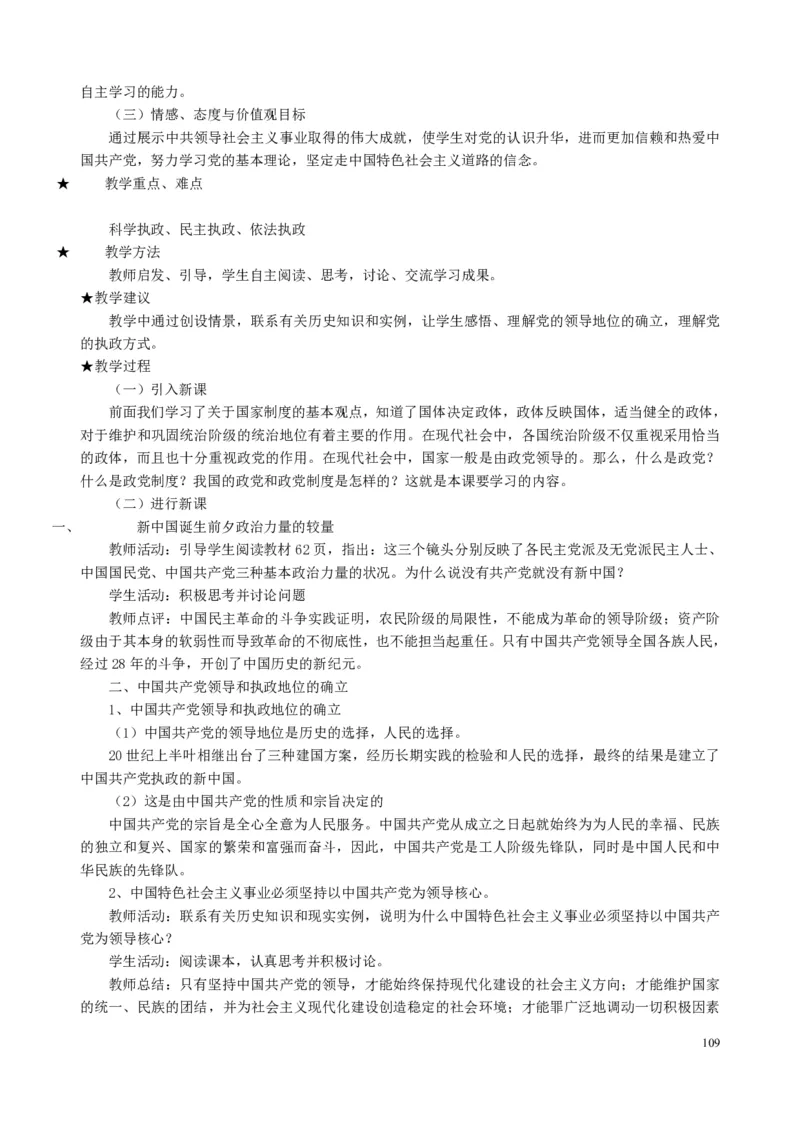 自主学习的能力。

（三）情感、态度与价值观目标

通过展示中共领导社会主义事业取得的伟大成就，使学生对党的认识升华，进而更加信赖和热爱中国共产党，努力学习党的基本理论，坚定走中国特色社会主义道路的信念。

★ 教学重点、难点

科学执政、民主执政、依法执政

★ 教学方法

教师启发、引导，学生自主阅读、思考，讨论、交流学习成果。

★教学建议

教学中通过创设情景，联系有关历史知识和实例，让学生感悟、理解党的领导地位的确立，理解党的执政方式。

★教学过程

（一）引入新课

前面我们学习了关于国家制度的基本观点，知道了国体决定政体，政体反映国体，适当健全的政体，对于维护和巩固统治阶级的统治地位有着主要的作用。在现代社会中，各国统治阶级不仅重视采用恰当的政体，而且也十分重视政党的作用。在现代社会中，国家一般是由政党领导的。那么，什么是政党？什么是政党制度？我国的政党和政党制度是怎样的？这就是本课要学习的内容。

（二）进行新课

一、 新中国诞生前夕政治力量的较量

教师活动：引导学生阅读教材 62 页，指出：这三个镜头分别反映了各民主党派及无党派民主人士、中国国民党、中国共产党三种基本政治力量的状况。为什么说没有共产党就没有新中国？

学生活动：积极思考并讨论问题

教师点评：中国民主革命的斗争实践证明，农民阶级的局限性，不能成为革命的领导阶级；资产阶级由于其本身的软弱性而导致革命的不彻底性，也不能担当起重任。只有中国共产党领导全国各族人民，经过 28 年的斗争，开创了中国历史的新纪元。

二、中国共产党领导和执政地位的确立

1、中国共产党领导和执政地位的确立

（1）中国共产党的领导地位是历史的选择，人民的选择。

20 世纪上半叶相继出台了三种建国方案，经历长期实践的检验和人民的选择，最终的结果是建立了中国共产党执政的新中国。

（2）这是由中国共产党的性质和宗旨决定的

中国共产党的宗旨是全心全意为人民服务。中国共产党从成立之日起就始终为为人民的幸福、民族的独立和复兴、国家的繁荣和富强而奋斗，因此，中国共产党是工人阶级先锋队，同时是中国人民和中华民族的先锋队。

2、中国特色社会主义事业必须坚持以中国共产党为领导核心。

教师活动：联系有关历史知识和现实实例，说明为什么中国特色社会主义事业必须坚持以中国共产党为领导核心？

学生活动：阅读课本，认真思考并积极讨论。

教师总结：只有坚持中国共产党的领导，才能始终保持现代化建设的社会主义方向；才能维护国家的统一、民族的团结，并为社会主义现代化建设创造稳定的社会环境；才能罪广泛地调动一切积极因素

109